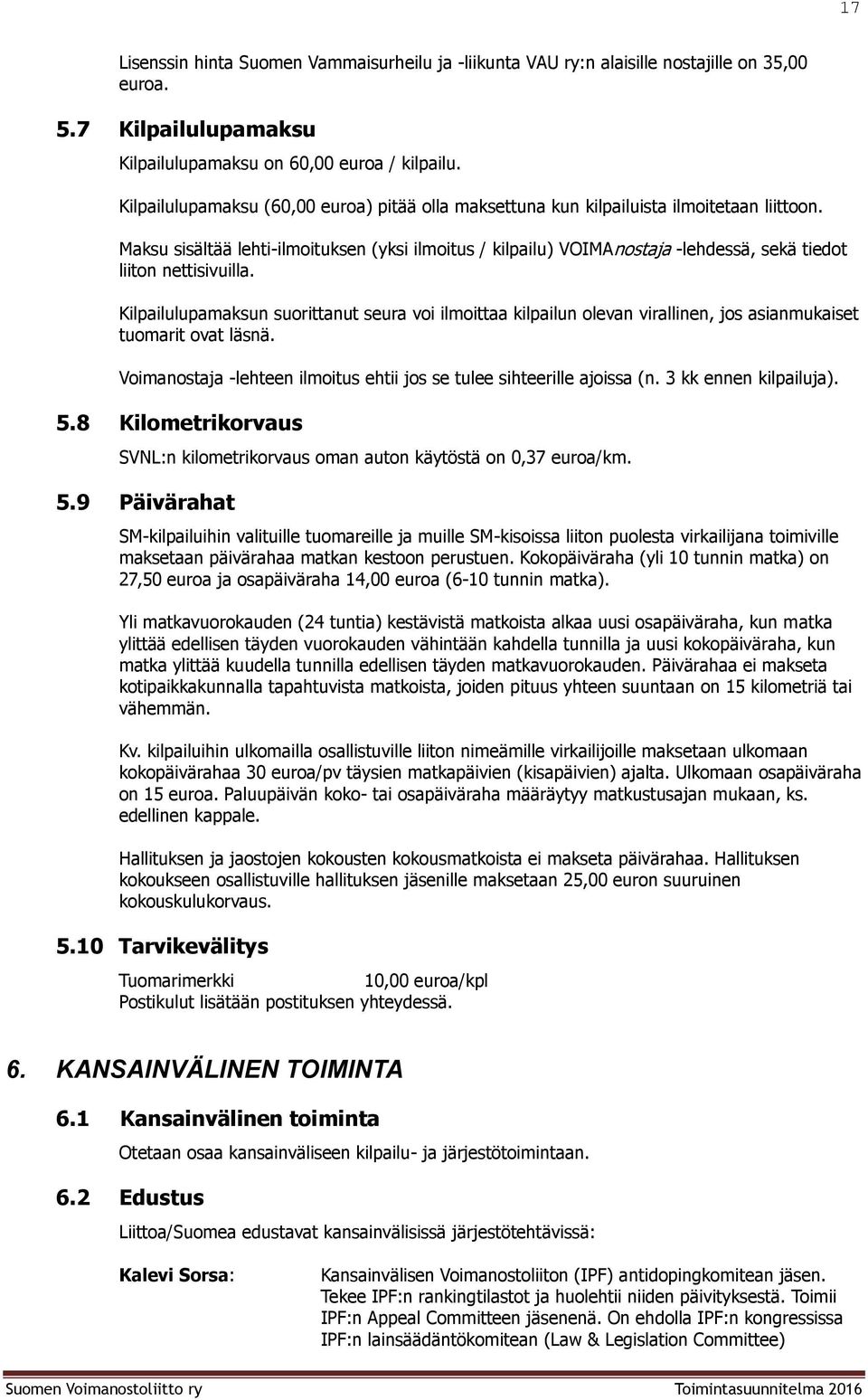 17

Lisenssin hinta Suomen Vammaisurheilu ja -liikunta VAU ry:n alaisille nostajille on 35,00 euroa.

5.7 Kilpailulupamaksu

Kilpailulupamaksu on 60,00 euroa / kilpailu.

Kilpailulupamaksu (60,00 euroa) pitää olla maksettuna kun kilpailuista ilmoitetaan liittoon.

Maksu sisältää lehti-ilmoituksen (yksi ilmoitus / kilpailu) VOIMAnostaja -lehdessä, sekä tiedot liiton nettisivuilla.

Kilpailulupamaksun suorittanut seura voi ilmoittaa kilpailun olevan virallinen, jos asianmukaiset tuomarit ovat läsnä.

Voimanostaja -lehteen ilmoitus ehtii jos se tulee sihteerille ajoissa (n. 3 kk ennen kilpailuja).

5.8 Kilometrikorvaus

SVNL:n kilometrikorvaus oman auton käytöstä on 0,37 euroa/km.

5.9 Päivärahat

SM-kilpailuihin valituille tuomareille ja muille SM-kisoissa liiton puolesta virkailijana toimiville maksetaan päivärahaa matkan kestoon perustuen. Kokopäiväraha (yli 10 tunnin matka) on 27,50 euroa ja osapäiväraha 14,00 euroa (6-10 tunnin matka).

Yli matkavuorokauden (24 tuntia) kestävistä matkoista alkaa uusi osapäiväraha, kun matka ylittää edellisen täyden vuorokauden vähintään kahdella tunnilla ja uusi kokopäiväraha, kun matka ylittää kuudella tunnilla edellisen täyden matkavuorokauden. Päivärahaa ei makseta kotipaikkakunnalla tapahtuvista matkoista, joiden pituus yhteen suuntaan on 15 kilometriä tai vähemmän.

Kv. kilpailuihin ulkomailla osallistuville liiton nimeämille virkailijoille maksetaan ulkomaan kokopäivärahaa 30 euroa/pv täysien matkapäivien (kisapäivien) ajalta. Ulkomaan osapäiväraha on 15 euroa. Paluupäivän koko- tai osapäiväraha määräytyy matkustusajan mukaan, ks. edellinen kappale.

Hallituksen ja jaostojen kokousten kokousmatkoista ei makseta päivärahaa. Hallituksen kokoukseen osallistuville hallituksen jäsenille maksetaan 25,00 euron suuruinen kokouskulukorvaus.

5.10 Tarvikevälitys

Tuomarimerkki 10,00 euroa/kpl
Postikulut lisätään postituksen yhteydessä.

6. KANSAINVÄLINEN TOIMINTA

6.1 Kansainvälinen toiminta

Otetaan osaa kansainväliseen kilpailu- ja järjestötoimintaan.

6.2 Edustus

Liittoa/Suomea edustavat kansainvälisissä järjestötehtävissä:

Kalevi Sorsa: Kansainvälisen Voimanostoliiton (IPF) antidopingkomitean jäsen. Tekee IPF:n rankingtilastot ja huolehtii niiden päivityksestä. Toimii IPF:n Appeal Committeen jäsenenä. On ehdolla IPF:n kongressissa IPF:n lainsäädäntökomitean (Law & Legislation Committee)

Suomen Voimanostoliitto ry Toimintasuunnitelma 2016